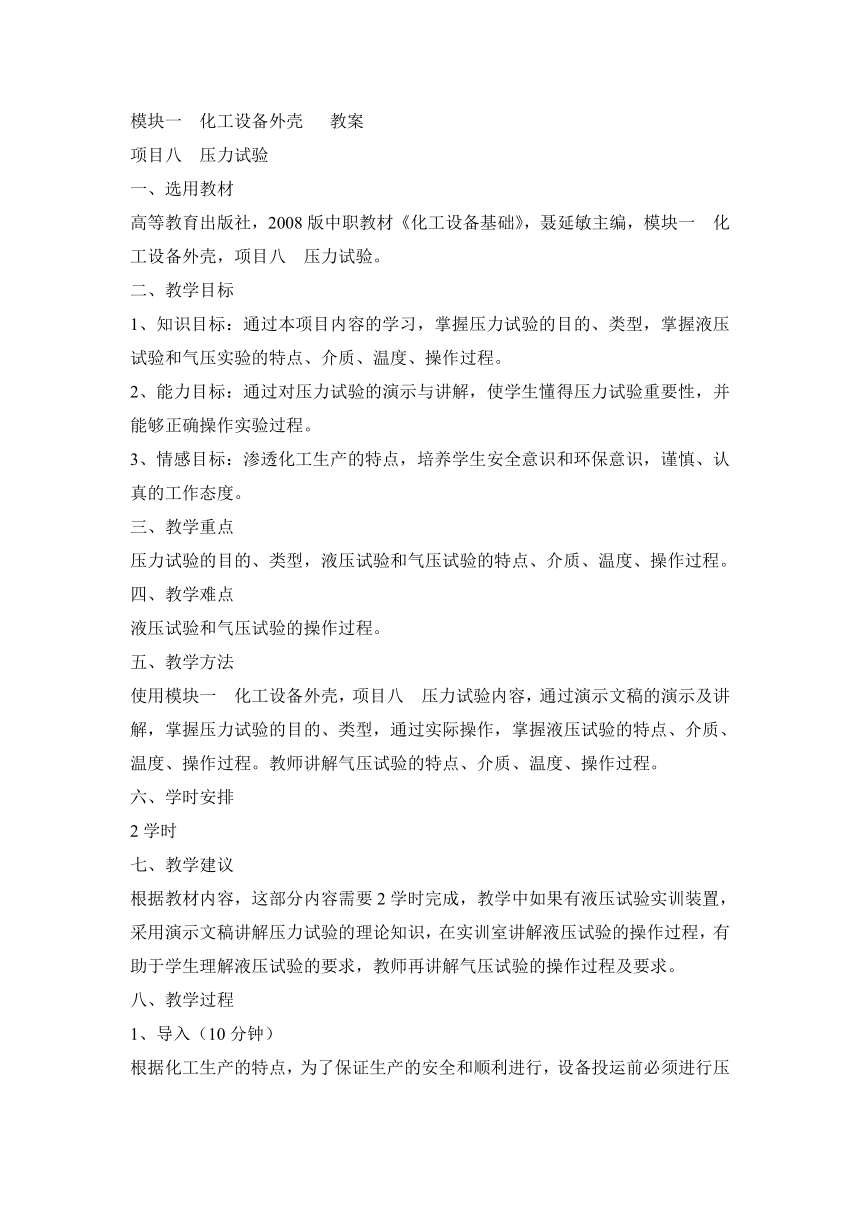 模块一　化工设备外壳　　教案

项目八　压力试验

一、选用教材

高等教育出版社，2008 版中职教材《化工设备基础》，聂延敏主编，模块一　化工设备外壳，项目八　压力试验。

二、教学目标

1、知识目标：通过本项目内容的学习，掌握压力试验的目的、类型，掌握液压试验和气压实验的特点、介质、温度、操作过程。

2、能力目标：通过对压力试验的演示与讲解，使学生懂得压力试验重要性，并能够正确操作实验过程。

3、情感目标：渗透化工生产的特点，培养学生安全意识和环保意识，谨慎、认真的工作态度。

三、教学重点

压力试验的目的、类型，液压试验和气压试验的特点、介质、温度、操作过程。

四、教学难点

液压试验和气压试验的操作过程。

五、教学方法

使用模块一　化工设备外壳，项目八　压力试验内容，通过演示文稿的演示及讲解，掌握压力试验的目的、类型，通过实际操作，掌握液压试验的特点、介质、温度、操作过程。教师讲解气压试验的特点、介质、温度、操作过程。

六、学时安排

2 学时

七、教学建议

根据教材内容，这部分内容需要 2 学时完成，教学中如果有液压试验实训装置，采用演示文稿讲解压力试验的理论知识，在实训室讲解液压试验的操作过程，有助于学生理解液压试验的要求，教师再讲解气压试验的操作过程及要求。

八、教学过程

1、导入（10 分钟）

根据化工生产的特点，为了保证生产的安全和顺利进行，设备投运前必须进行压